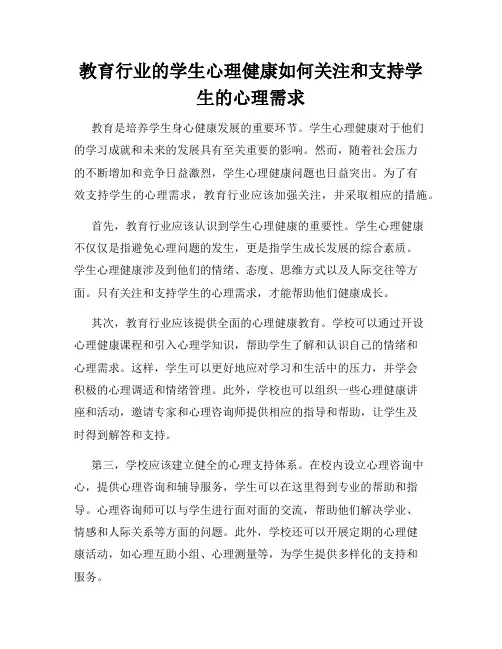 教育行业的学生心理健康如何关注和支持学生的心理需求

教育是培养学生身心健康发展的重要环节。学生心理健康对于他们的学习成就和未来的发展具有至关重要的影响。然而，随着社会压力的不断增加和竞争日益激烈，学生心理健康问题也日益突出。为了有效支持学生的心理需求，教育行业应该加强关注，并采取相应的措施。

首先，教育行业应该认识到学生心理健康的重要性。学生心理健康不仅仅是指避免心理问题的发生，更是指学生成长发展的综合素质。学生心理健康涉及到他们的情绪、态度、思维方式以及人际交往等方面。只有关注和支持学生的心理需求，才能帮助他们健康成长。

其次，教育行业应该提供全面的心理健康教育。学校可以通过开设心理健康课程和引入心理学知识，帮助学生了解和认识自己的情绪和心理需求。这样，学生可以更好地应对学习和生活中的压力，并学会积极的心理调适和情绪管理。此外，学校也可以组织一些心理健康讲座和活动，邀请专家和心理咨询师提供相应的指导和帮助，让学生及时得到解答和支持。

第三，学校应该建立健全的心理支持体系。在校内设立心理咨询中心，提供心理咨询和辅导服务，学生可以在这里得到专业的帮助和指导。心理咨询师可以与学生进行面对面的交流，帮助他们解决学业、情感和人际关系等方面的问题。此外，学校还可以开展定期的心理健康活动，如心理互助小组、心理测量等，为学生提供多样化的支持和服务。